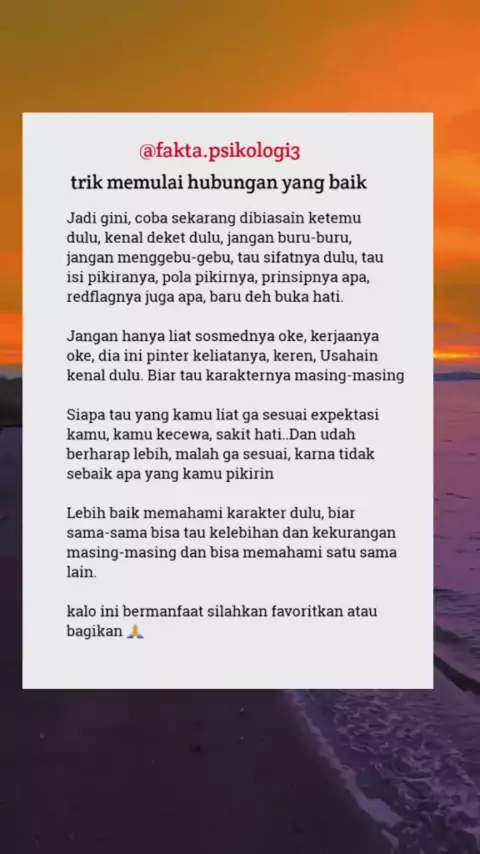 @fakta.psikologi3

trik memulai hubungan yang baik

Jadi gini, coba sekarang dibiasain ketemu dulu, kenal deket dulu, jangan buru-buru, jangan menggebu-gebu, tau sifatnya dulu, tau isi pikiranya, pola pikirnya, prinsipnya apa, redflagnya juga apa, baru deh buka hati.

Jangan hanya liat sosmednya oke, kerjaanya oke, dia ini pinter keliatanya, keren, Usahain kenal dulu. Biar tau karakternya masing-masing

Siapa tau yang kamu liat ga sesuai expektasi kamu, kamu kecewa, sakit hati..Dan udah berharap lebih, malah ga sesuai, karna tidak sebaik apa yang kamu pikirin

Lebih baik memahami karakter dulu, biar sama-sama bisa tau kelebihan dan kekurangan masing-masing dan bisa memahami satu sama lain.

kalo ini bermanfaat silahkan favoritkan atau bagikan 🙏